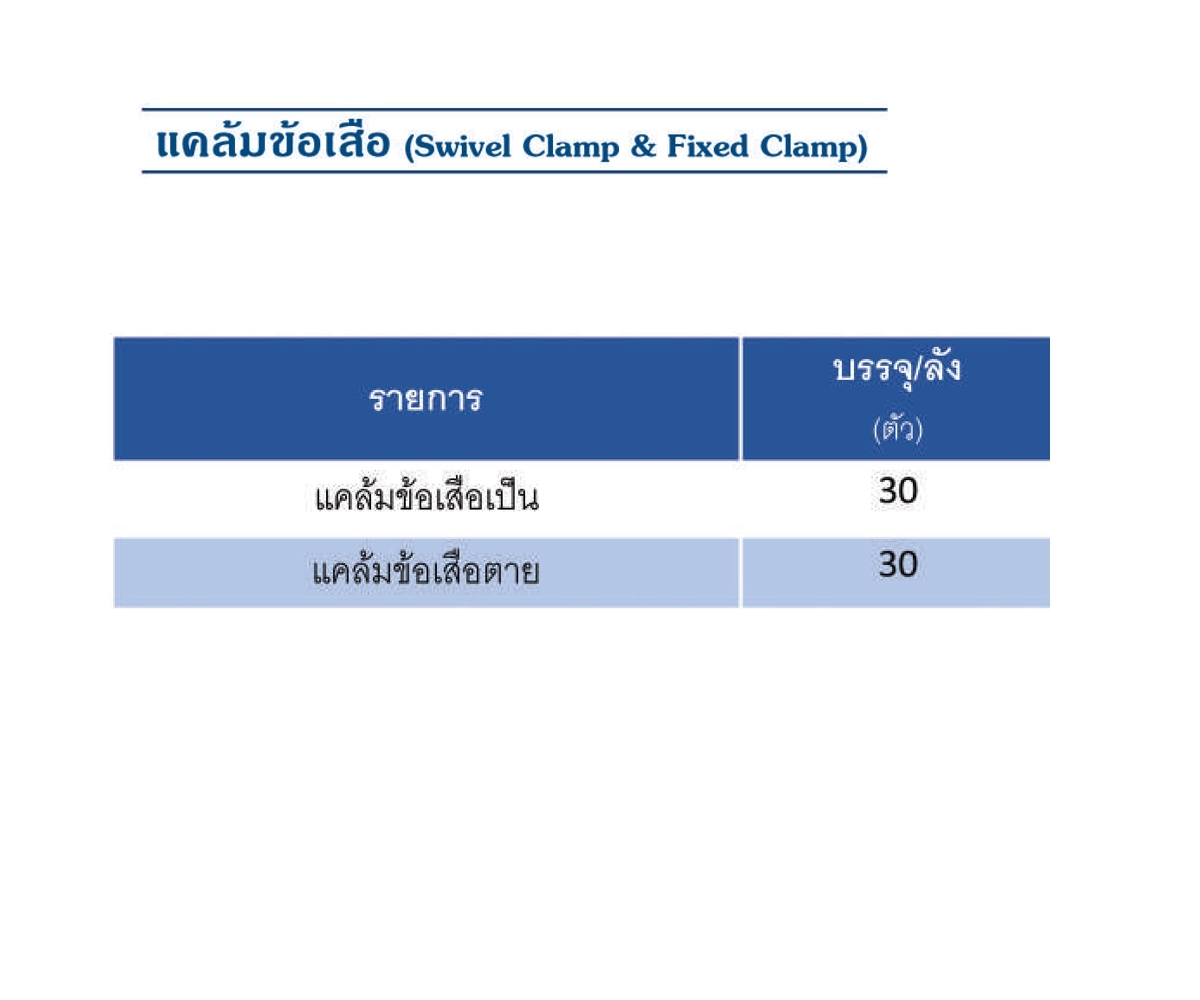 แคล้มข้อเสือ (Swivel Clamp & Fixed Clamp)

| รายการ | บรรจุ/ลัง (ตัว) |
|---|---|
| แคล้มข้อเสือเป็น | 30 |
| แคล้มข้อเสือตาย | 30 |